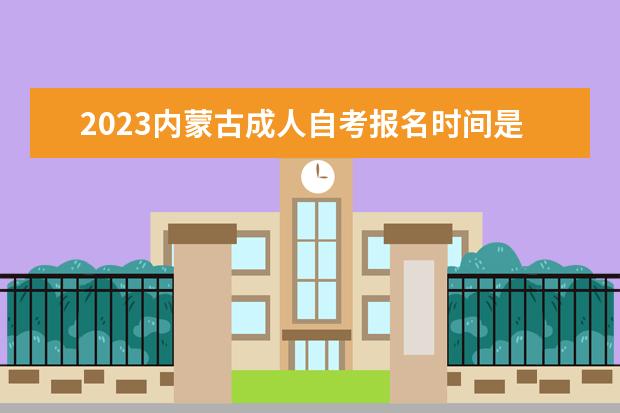 2023内蒙古成人自考报名时间是